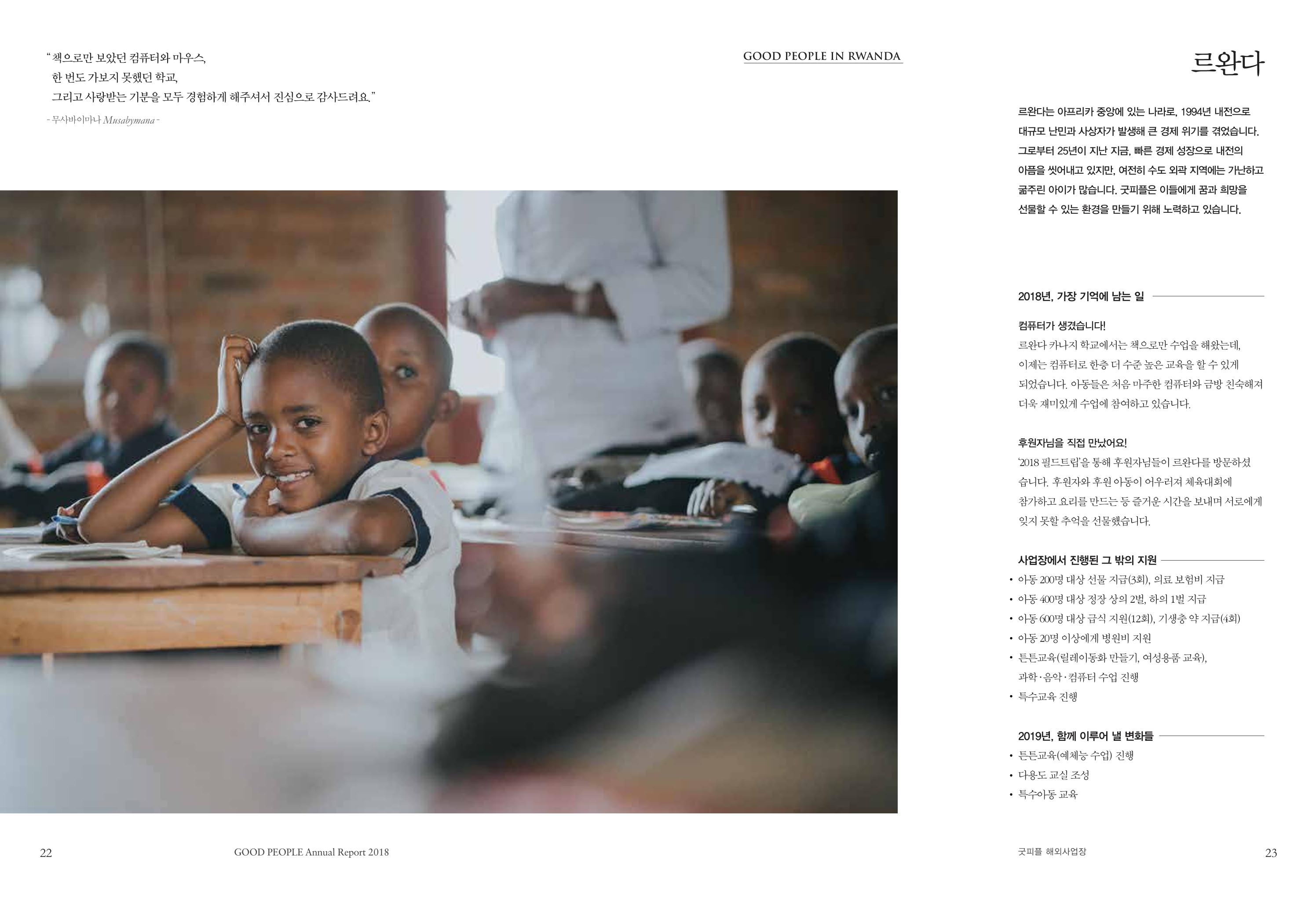 "책으로만 보았던 컴퓨터와 마우스,
한 번도 가보지 못했던 학교,
그리고 사랑받는 기분을 모두 경험하게 해주셔서 진심으로 감사드려요."

- 무사바이마나 Musabymana -

GOOD PEOPLE IN RWANDA

르완다

르완다는 아프리카 중앙에 있는 나라로, 1994년 내전으로 대규모 난민과 사상자가 발생해 큰 경제 위기를 겪었습니다. 그로부터 25년이 지난 지금, 빠른 경제 성장으로 내전의 아픔을 씻어내고 있지만, 여전히 수도 외곽 지역에는 가난하고 굶주린 아이가 많습니다. 굿피플은 이들에게 꿈과 희망을 선물할 수 있는 환경을 만들기 위해 노력하고 있습니다.

2018년, 가장 기억에 남는 일

컴퓨터가 생겼습니다!
르완다 카나지 학교에서는 책으로만 수업을 해왔는데, 이제는 컴퓨터로 한층 더 수준 높은 교육을 할 수 있게 되었습니다. 아동들은 처음 마주한 컴퓨터와 금방 친숙해져 더욱 재미있게 수업에 참여하고 있습니다.

후원자님을 직접 만났어요!
'2018 필드트립'을 통해 후원자님들이 르완다를 방문하셨습니다. 후원자와 후원 아동이 어우러져 체육대회에 참가하고 요리를 만드는 등 즐거운 시간을 보내며 서로에게 잊지 못할 추억을 선물했습니다.

사업장에서 진행된 그 밖의 지원
• 아동 200명 대상 선물 지급(3회), 의료 보험비 지급
• 아동 400명 대상 정장 상의 2벌, 하의 1벌 지급
• 아동 600명 대상 급식 지원(12회), 기생충 약 지급(4회)
• 아동 20명 이상에게 병원비 지원
• 튼튼교육(릴레이동화 만들기, 여성용품 교육),
과학·음악·컴퓨터 수업 진행
• 특수교육 진행

2019년, 함께 이루어 낼 변화들
• 튼튼교육(예체능 수업) 진행
• 다용도 교실 조성
• 특수아동 교육

22 GOOD PEOPLE Annual Report 2018

굿피플 해외사업장 23